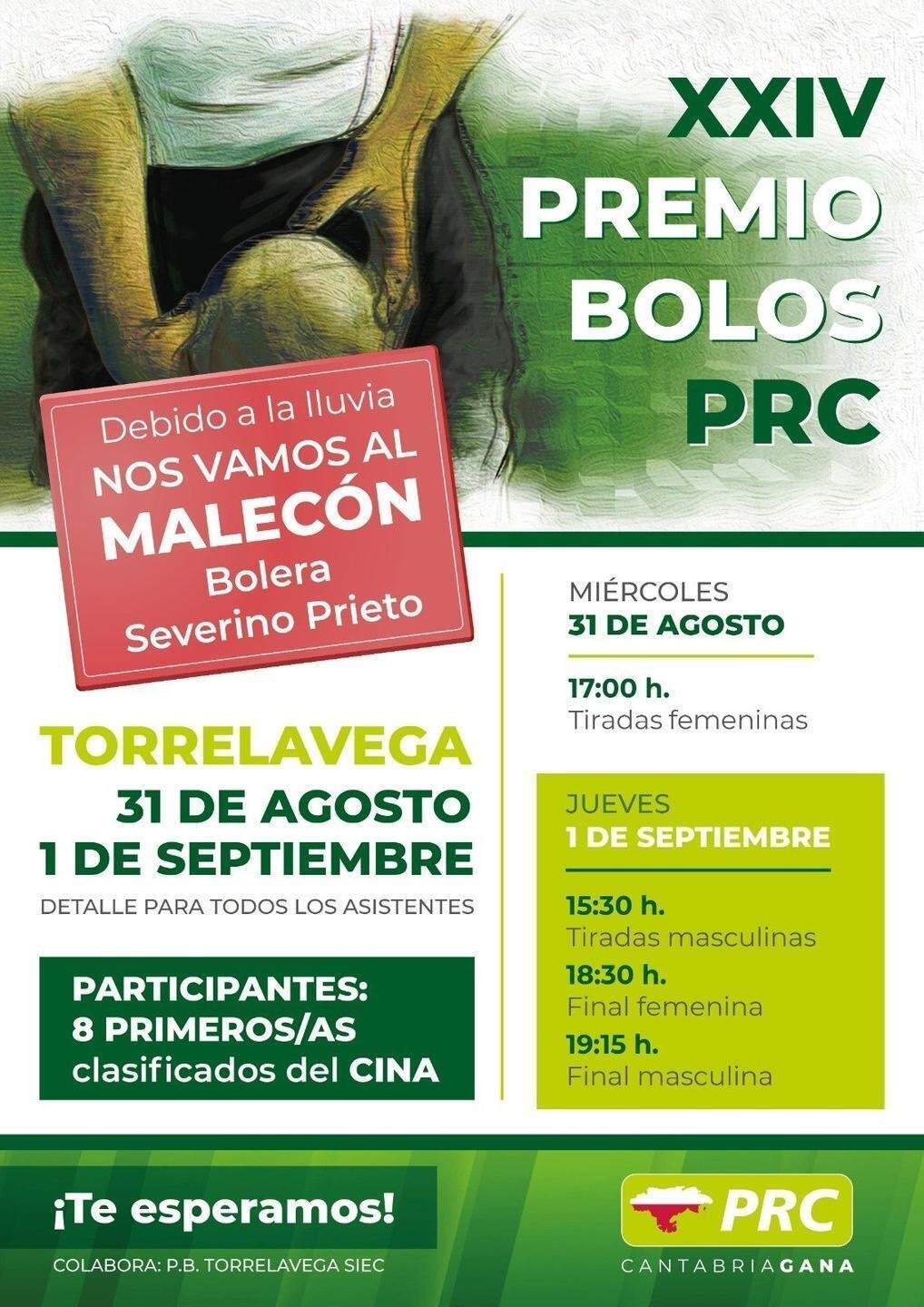 XXIV
PREMIO
BOLOS
PRC

Debido a la lluvia
NOS VAMOS AL
MALECÓN
Bolera
Severino Prieto

TORRELAVEGA
31 DE AGOSTO
1 DE SEPTIEMBRE
DETALLE PARA TODOS LOS ASISTENTES

PARTICIPANTES:
8 PRIMEROS/AS
clasificados del CINA

MIÉRCOLES
31 DE AGOSTO

17:00 h.
Tiradas femeninas

JUEVES
1 DE SEPTIEMBRE

15:30 h.
Tiradas masculinas
18:30 h.
Final femenina
19:15 h.
Final masculina

¡Te esperamos!

COLABORA: P.B. TORRELAVEGA SIEC

PRC
CANTABRIAGANA